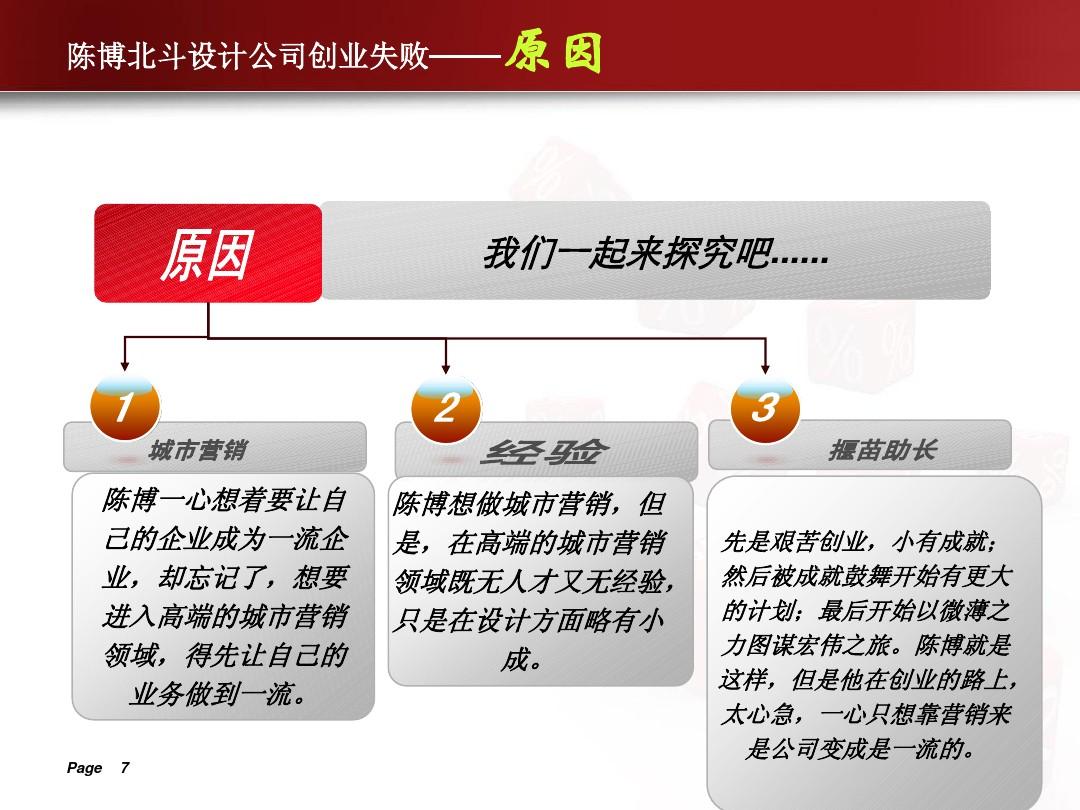 陈博北斗设计公司创业失败——原因

原因

我们一起来探究吧……

1

城市营销

陈博一心想着要让自己的企业成为一流企业，却忘记了，想要进入高端的城市营销领域，得先让自己的业务做到一流。

2

经验

陈博想做城市营销，但是，在高端的城市营销领域既无人才又无经验，只是在设计方面略有小成。

3

揠苗助长

先是艰苦创业，小有成就；然后被成就鼓舞开始有更大的计划；最后开始以微薄之力图谋宏伟之旅。陈博就是这样，但是他在创业的路上，太心急，一心只想靠营销来是公司变成是一流的。

Page 7